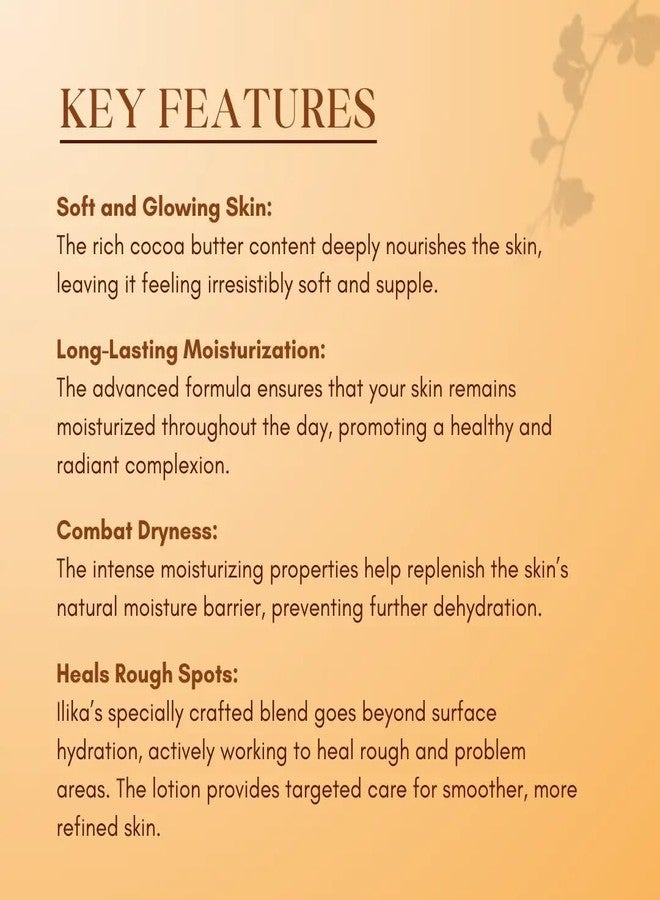 KEY FEATURES

Soft and Glowing Skin:
The rich cocoa butter content deeply nourishes the skin, leaving it feeling irresistibly soft and supple.

Long-Lasting Moisturization:
The advanced formula ensures that your skin remains moisturized throughout the day, promoting a healthy and radiant complexion.

Combat Dryness:
The intense moisturizing properties help replenish the skin's natural moisture barrier, preventing further dehydration.

Heals Rough Spots:
Ilika's specially crafted blend goes beyond surface hydration, actively working to heal rough and problem areas. The lotion provides targeted care for smoother, more refined skin.